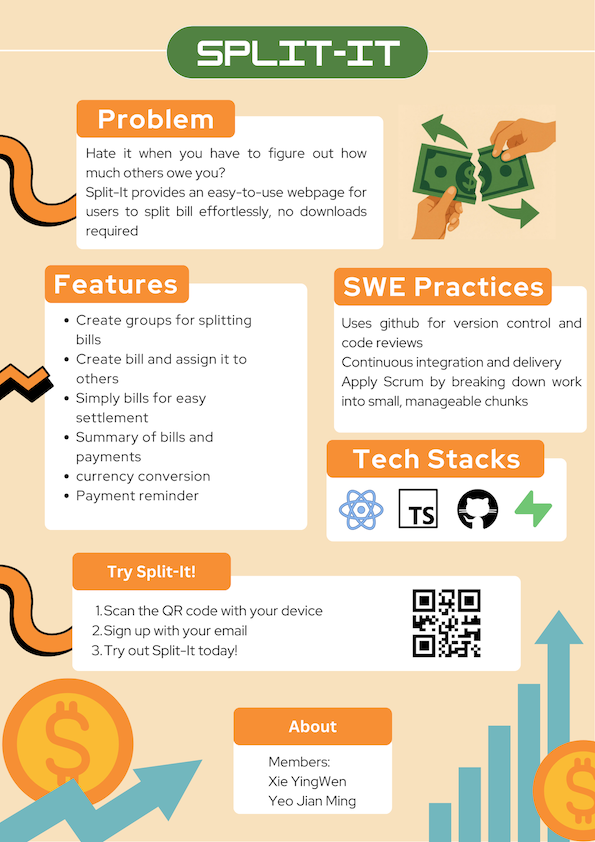 SPLIT-IT

Problem

Hate it when you have to figure out how much others owe you?
Split-It provides an easy-to-use webpage for users to split bill effortlessly, no downloads required

Features

- Create groups for splitting bills
- Create bill and assign it to others
- Simply bills for easy settlement
- Summary of bills and payments
- currency conversion
- Payment reminder

SWE Practices

Uses github for version control and code reviews
Continuous integration and delivery
Apply Scrum by breaking down work into small, manageable chunks

Tech Stacks

TS

Try Split-It!

1. Scan the QR code with your device
2. Sign up with your email
3. Try out Split-It today!

About

Members:
Xie YingWen
Yeo Jian Ming